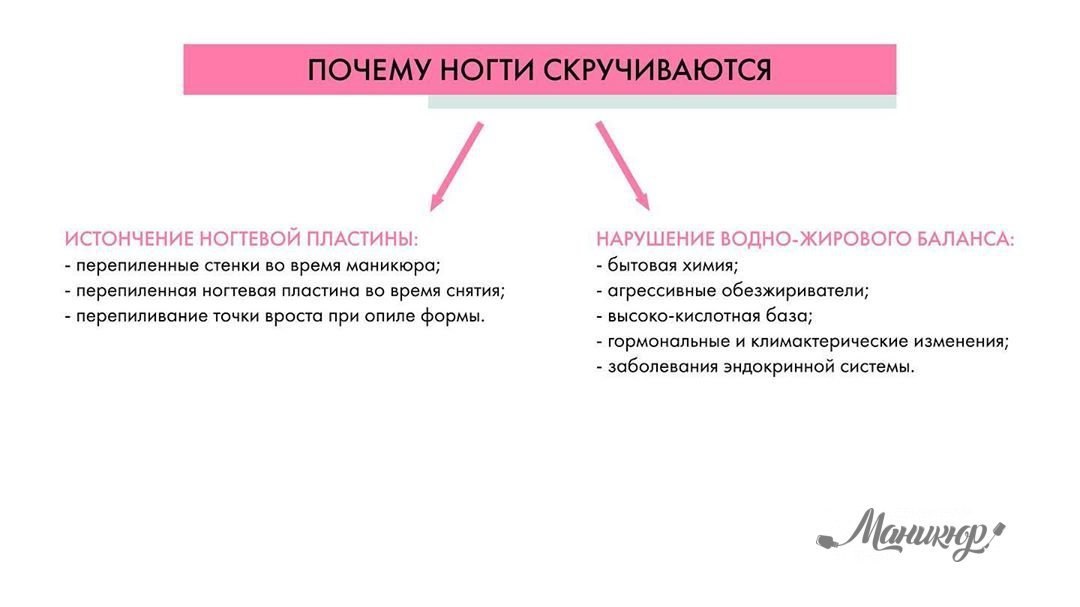 ПОЧЕМУ НОГТИ СКРУЧИВАЮТСЯ

ИСТОНЧЕНИЕ НОГТЕВОЙ ПЛАСТИНЫ:
- перепиленные стенки во время маникюра;
- перепиленная ногтевая пластина во время снятия;
- перепиливание точки вроста при опиле формы.

НАРУШЕНИЕ ВОДНО-ЖИРОВОГО БАЛАНСА:
- бытовая химия;
- агрессивные обезжириватели;
- высоко-кислотная база;
- гормональные и климактерические изменения;
- заболевания эндокринной системы.

Маникюр